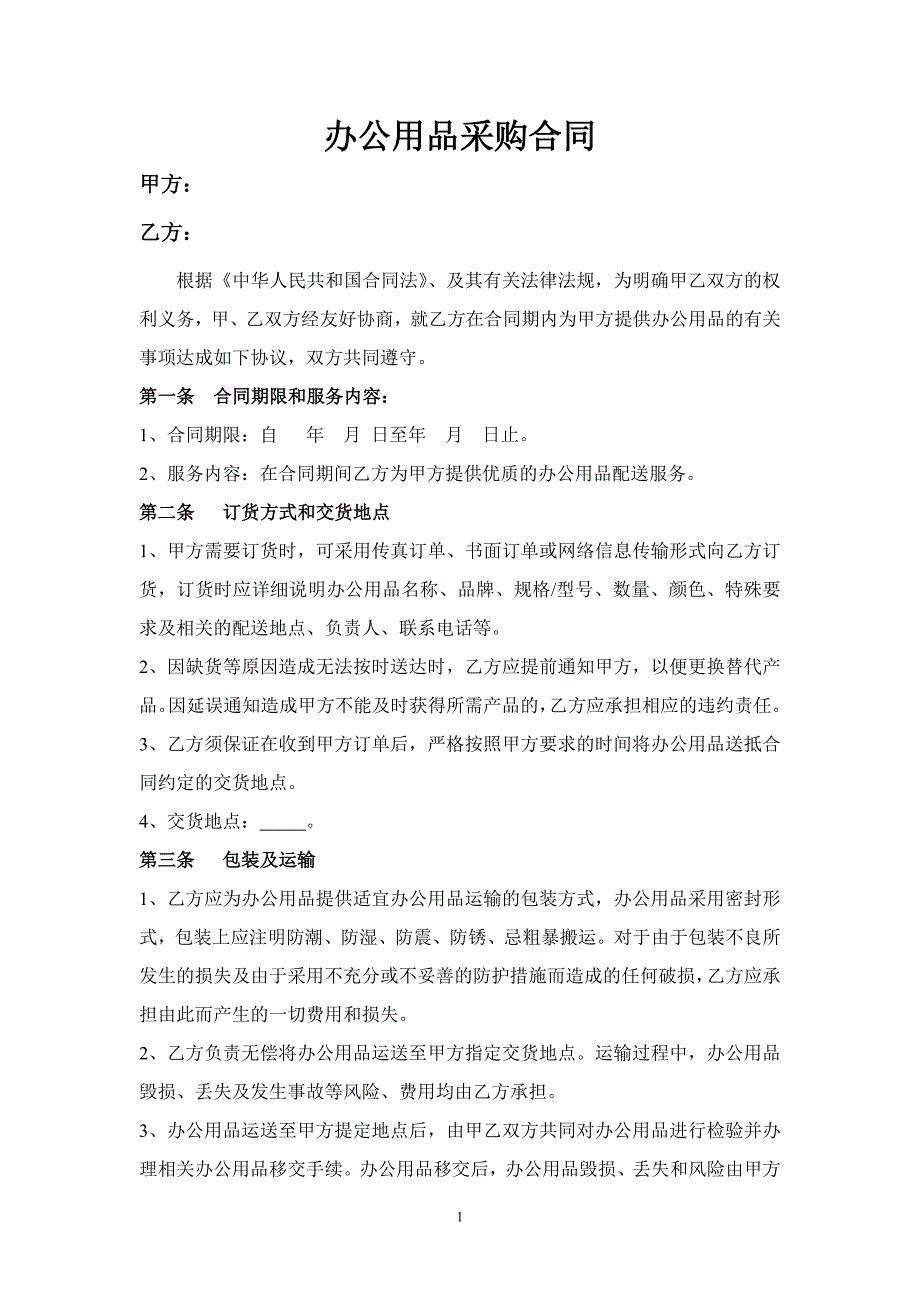 办公用品采购合同

甲方：

乙方：

根据《中华人民共和国合同法》、及其有关法律法规，为明确甲乙双方的权利义务，甲、乙双方经友好协商，就乙方在合同期内为甲方提供办公用品的有关事项达成如下协议，双方共同遵守。

第一条　合同期限和服务内容：

1、合同期限：自　年　月　日至年　月　日止。

2、服务内容：在合同期间乙方为甲方提供优质的办公用品配送服务。

第二条　订货方式和交货地点

1、甲方需要订货时，可采用传真订单、书面订单或网络信息传输形式向乙方订货，订货时应详细说明办公用品名称、品牌、规格/型号、数量、颜色、特殊要求及相关的配送地点、负责人、联系电话等。

2、因缺货等原因造成无法按时送达时，乙方应提前通知甲方，以便更换替代产品。因延误通知造成甲方不能及时获得所需产品的，乙方应承担相应的违约责任。

3、乙方须保证在收到甲方订单后，严格按照甲方要求的时间将办公用品送抵合同约定的交货地点。

4、交货地点：_____。

第三条　包装及运输

1、乙方应为办公用品提供适宜办公用品运输的包装方式，办公用品采用密封形式，包装上应注明防潮、防湿、防震、防锈、忌粗暴搬运。对于由于包装不良所发生的损失及由于采用不充分或不妥善的防护措施而造成的任何破损，乙方应承担由此而产生的一切费用和损失。

2、乙方负责无偿将办公用品运送至甲方指定交货地点。运输过程中，办公用品毁损、丢失及发生事故等风险、费用均由乙方承担。

3、办公用品运送至甲方提定地点后，由甲乙双方共同对办公用品进行检验并办理相关办公用品移交手续。办公用品移交后，办公用品毁损、丢失和风险由甲方

1